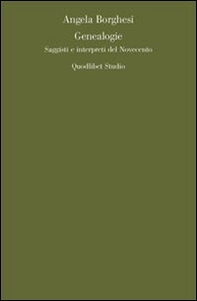 Angela Borghesi

Genealogie

Saggisti e interpreti del Novecento

Quodlibet Studio